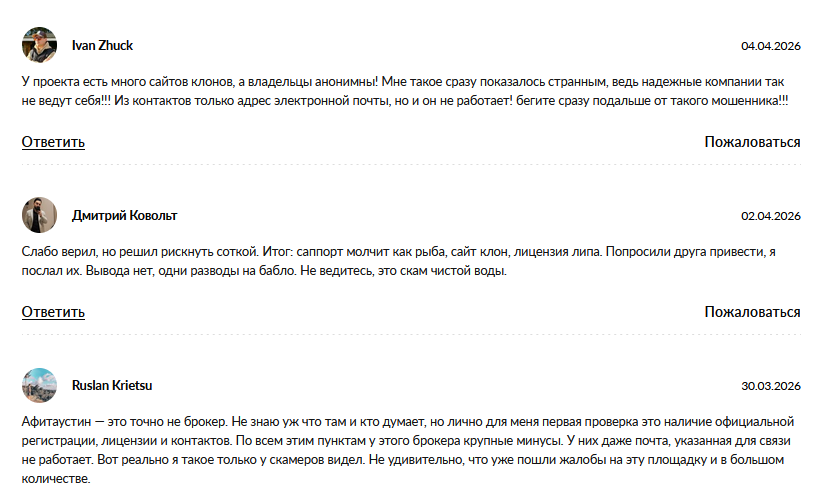 Ivan Zhuck

04.04.2026

У проекта есть много сайтов клонов, а владельцы анонимны! Мне такое сразу показалось странным, ведь надежные компании так не ведут себя!!! Из контактов только адрес электронной почты, но и он не работает! бегите сразу подальше от такого мошенника!!!

Ответить

Пожаловаться

Дмитрий Ковольт

02.04.2026

Слабо верил, но решил рискнуть соткой. Итог: саппорт молчит как рыба, сайт клон, лицензия липа. Попросили друга привести, я послал их. Вывода нет, одни разводы на бабло. Не ведитесь, это скам чистой воды.

Ответить

Пожаловаться

Ruslan Krietsu

30.03.2026

Афитаустин — это точно не брокер. Не знаю уж что там и кто думает, но лично для меня первая проверка это наличие официальной регистрации, лицензии и контактов. По всем этим пунктам у этого брокера крупные минусы. У них даже почта, указанная для связи не работает. Вот реально я такое только у скамеров видел. Не удивительно, что уже пошли жалобы на эту площадку и в большом количестве.